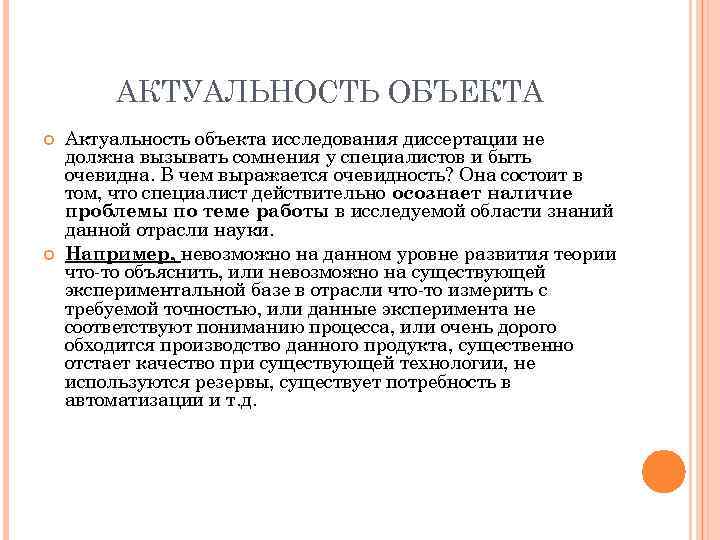 АКТУАЛЬНОСТЬ ОБЪЕКТА

Актуальность объекта исследования диссертации не должна вызывать сомнения у специалистов и быть очевидна. В чем выражается очевидность? Она состоит в том, что специалист действительно осознает наличие проблемы по теме работы в исследуемой области знаний данной отрасли науки.

Например, невозможно на данном уровне развития теории что-то объяснить, или невозможно на существующей экспериментальной базе в отрасли что-то измерить с требуемой точностью, или данные эксперимента не соответствуют пониманию процесса, или очень дорого обходится производство данного продукта, существенно отстает качество при существующей технологии, не используются резервы, существует потребность в автоматизации и т.д.